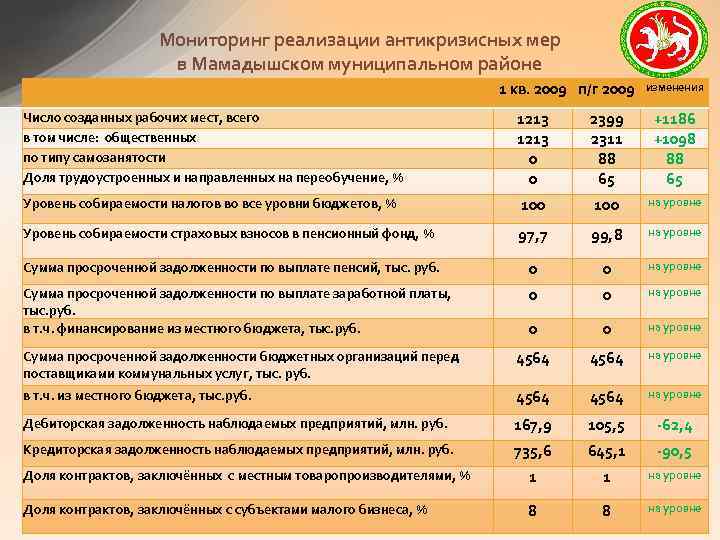 Мониторинг реализации антикризисных мер в Мамадышском муниципальном районе

| | 1 кв. 2009 | п/г 2009 | изменения |
|---|---|---|---|
| Число созданных рабочих мест, всего | 1213 | 2399 | +1186 |
| в том числе: общественных | 1213 | 2311 | +1098 |
| по типу самозанятости | 0 | 88 | 88 |
| Доля трудоустроенных и направленных на переобучение, % | 0 | 65 | 65 |
| Уровень собираемости налогов во все уровни бюджетов, % | 100 | 100 | на уровне |
| Уровень собираемости страховых взносов в пенсионный фонд, % | 97,7 | 99,8 | на уровне |
| Сумма просроченной задолженности по выплате пенсий, тыс. руб. | 0 | 0 | на уровне |
| Сумма просроченной задолженности по выплате заработной платы, тыс.руб. | 0 | 0 | на уровне |
| в т.ч. финансирование из местного бюджета, тыс.руб. | 0 | 0 | на уровне |
| Сумма просроченной задолженности бюджетных организаций перед поставщиками коммунальных услуг, тыс. руб. | 4564 | 4564 | на уровне |
| в т.ч. из местного бюджета, тыс.руб. | 4564 | 4564 | на уровне |
| Дебиторская задолженность наблюдаемых предприятий, млн. руб. | 167,9 | 105,5 | -62,4 |
| Кредиторская задолженность наблюдаемых предприятий, млн. руб. | 735,6 | 645,1 | -90,5 |
| Доля контрактов, заключённых с местным товаропроизводителями, % | 1 | 1 | на уровне |
| Доля контрактов, заключённых с субъектами малого бизнеса, % | 8 | 8 | на уровне |